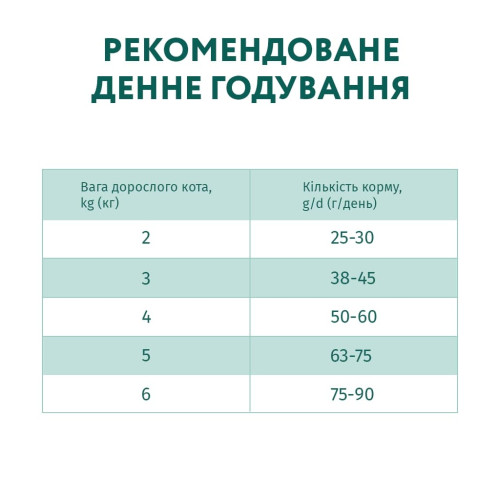 РЕКОМЕНДОВАНЕ ДЕННЕ ГОДУВАННЯ

| Вага дорослого кота, kg (кг) | Кількість корму, g/d (г/день) |
|---|---|
| 2 | 25-30 |
| 3 | 38-45 |
| 4 | 50-60 |
| 5 | 63-75 |
| 6 | 75-90 |